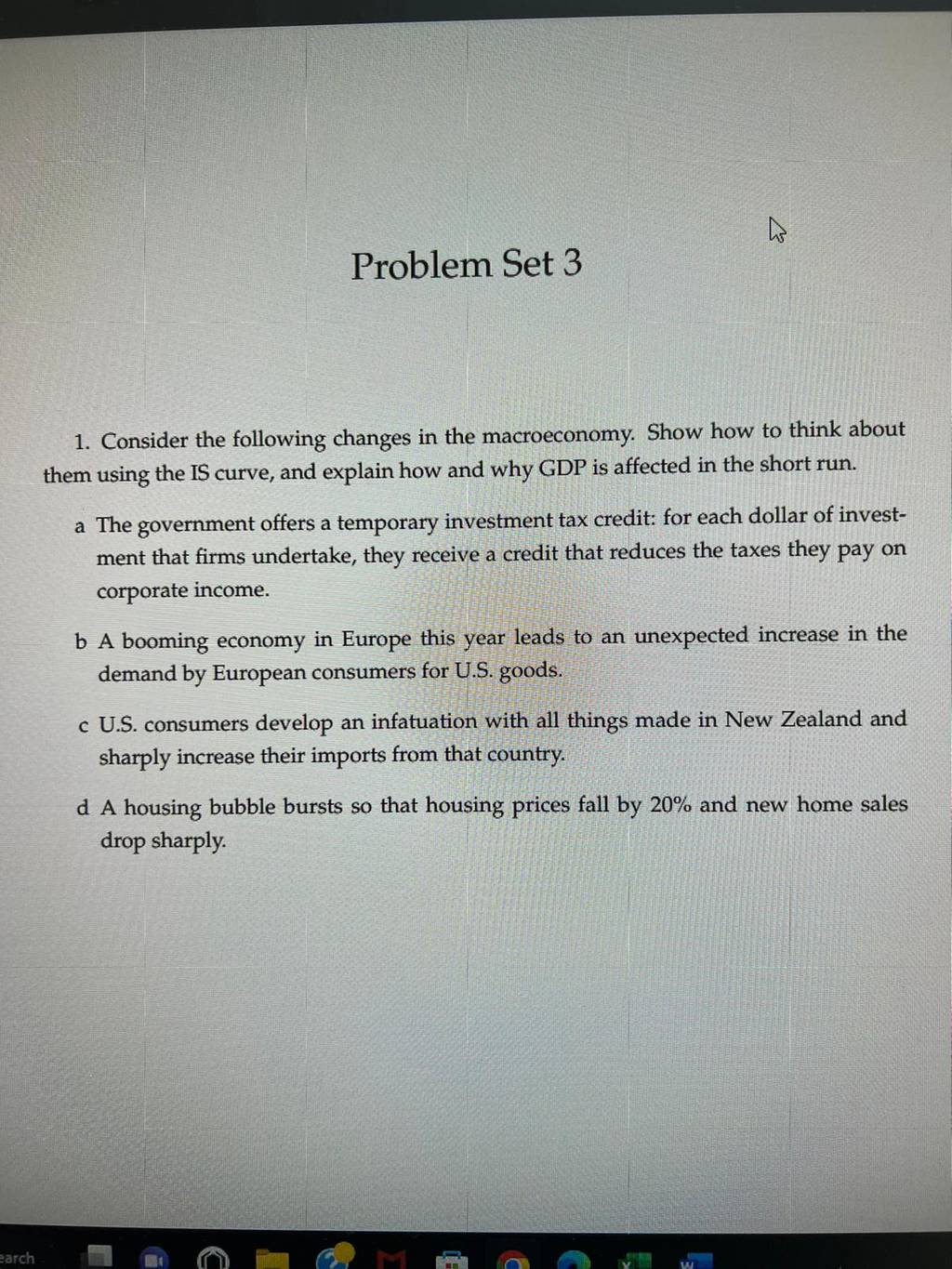 Problem Set 3

1. Consider the following changes in the macroeconomy. Show how to think about them using the IS curve, and explain how and why GDP is affected in the short run.

a The government offers a temporary investment tax credit: for each dollar of investment that firms undertake, they receive a credit that reduces the taxes they pay on corporate income.

b A booming economy in Europe this year leads to an unexpected increase in the demand by European consumers for U.S. goods.

c U.S. consumers develop an infatuation with all things made in New Zealand and sharply increase their imports from that country.

d A housing bubble bursts so that housing prices fall by 20% and new home sales drop sharply.

earch